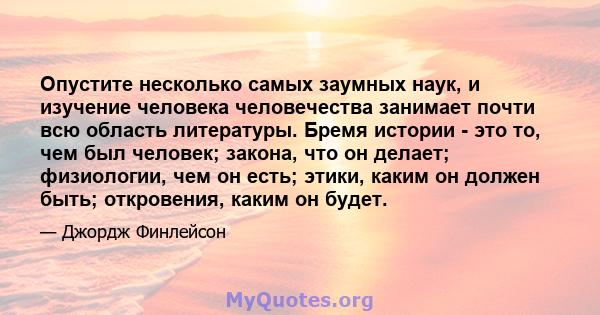 Опустите несколько самых заумных наук, и изучение человека человечества занимает почти всю область литературы. Бремя истории - это то, чем был человек; закона, что он делает; физиологии, чем он есть; этики, каким он должен быть; откровения, каким он будет.

— Джордж Финлейсон

MyQuotes.org